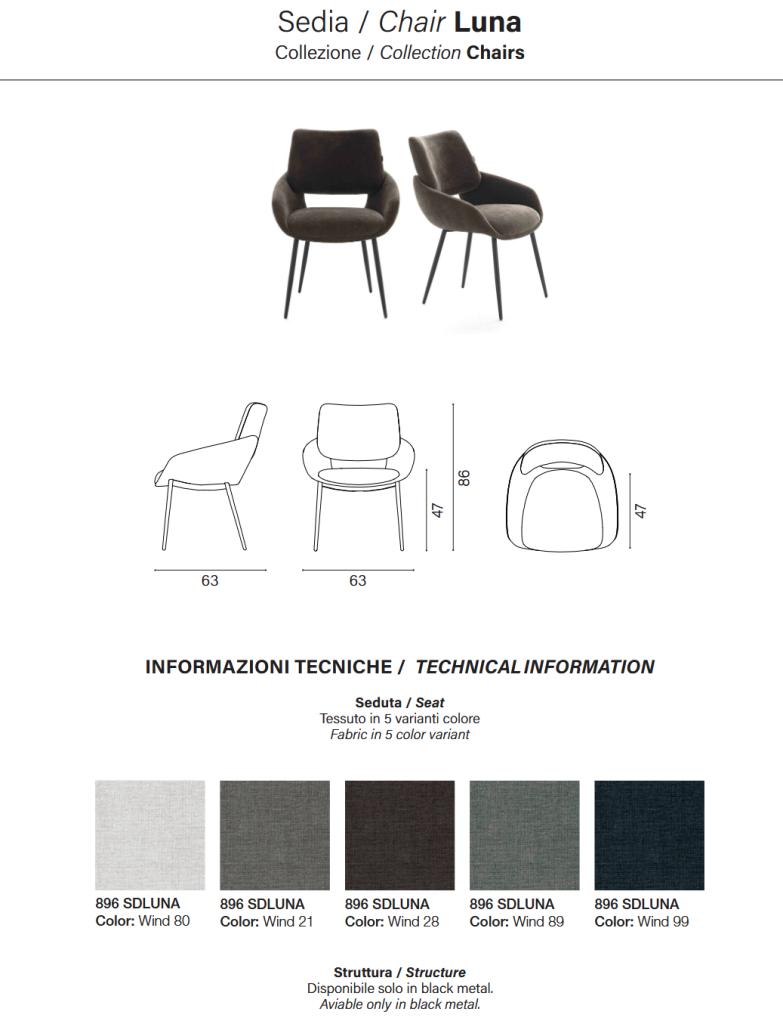 Sedia / Chair Luna
Collezione / Collection Chairs

63
63
47
86
47

INFORMAZIONI TECNICHE / TECHNICAL INFORMATION

Seduta / Seat
Tessuto in 5 varianti colore
Fabric in 5 color variant

896 SDLUNA
Color: Wind 80

896 SDLUNA
Color: Wind 21

896 SDLUNA
Color: Wind 28

896 SDLUNA
Color: Wind 89

896 SDLUNA
Color: Wind 99

Struttura / Structure
Disponibile solo in black metal.
Aviable only in black metal.